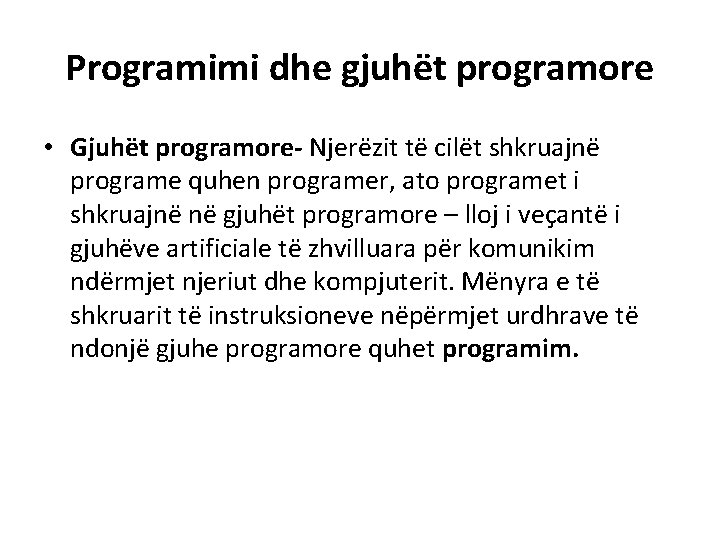 Programimi dhe gjuhët programore

• Gjuhët programore- Njerëzit të cilët shkruajnë programe quhen programer, ato programet i shkruajnë në gjuhët programore – lloj i veçantë i gjuhëve artificiale të zhvilluara për komunikim ndërmjet njeriut dhe kompjuterit. Mënyra e të shkruarit të instruksioneve nëpërmjet urdhrave të ndonjë gjuhe programore quhet programim.